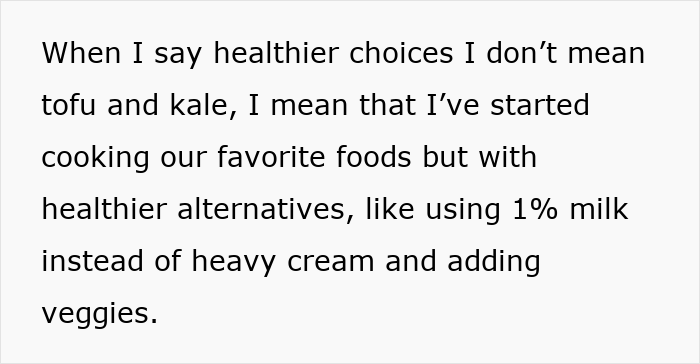 When I say healthier choices I don’t mean tofu and kale, I mean that I’ve started cooking our favorite foods but with healthier alternatives, like using 1% milk instead of heavy cream and adding veggies.